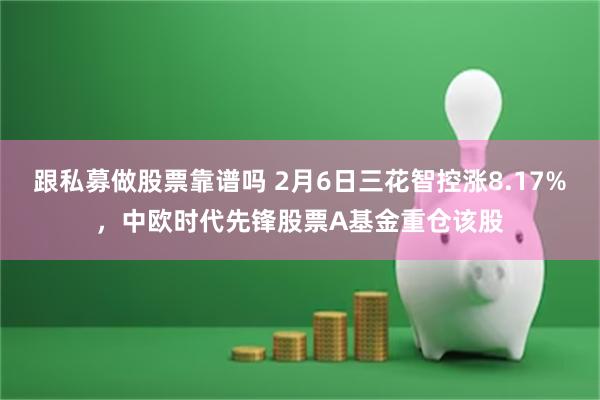 跟私募做股票靠谱吗 2月6日三花智控涨8.17%，中欧时代先锋股票A基金重仓该股